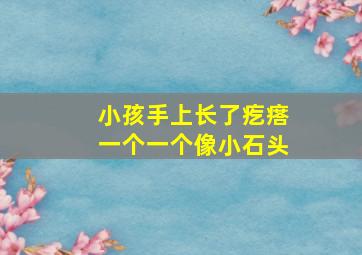 小孩手上长了疙瘩
一个一个像小石头